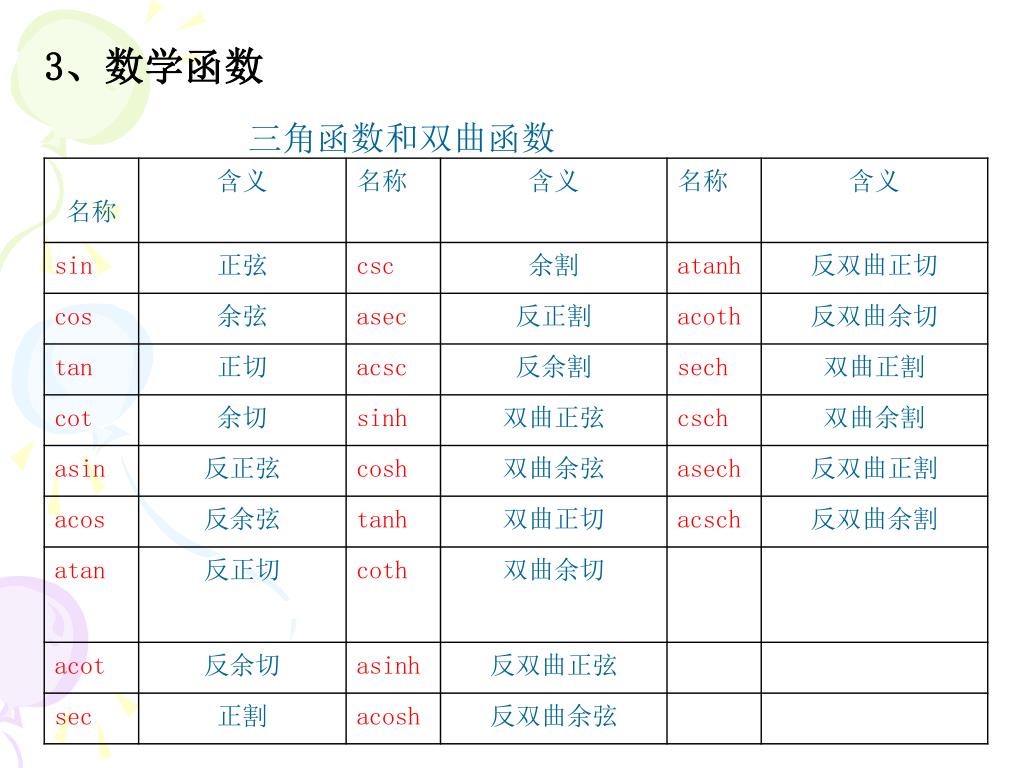 3、数学函数

三角函数和双曲函数

| 名称 | 含义 | 名称 | 含义 | 名称 | 含义 |
|---|---|---|---|---|---|
| sin | 正弦 | csc | 余割 | atanh | 反双曲正切 |
| cos | 余弦 | asec | 反正割 | acoth | 反双曲余切 |
| tan | 正切 | acsc | 反余割 | sech | 双曲正割 |
| cot | 余切 | sinh | 双曲正弦 | csch | 双曲余割 |
| asin | 反正弦 | cosh | 双曲余弦 | asech | 反双曲正割 |
| acos | 反余弦 | tanh | 双曲正切 | acsch | 反双曲余割 |
| atan | 反正切 | coth | 双曲余切 | | |
| acot | 反余切 | asinh | 反双曲正弦 | | |
| sec | 正割 | acosh | 反双曲余弦 | | |